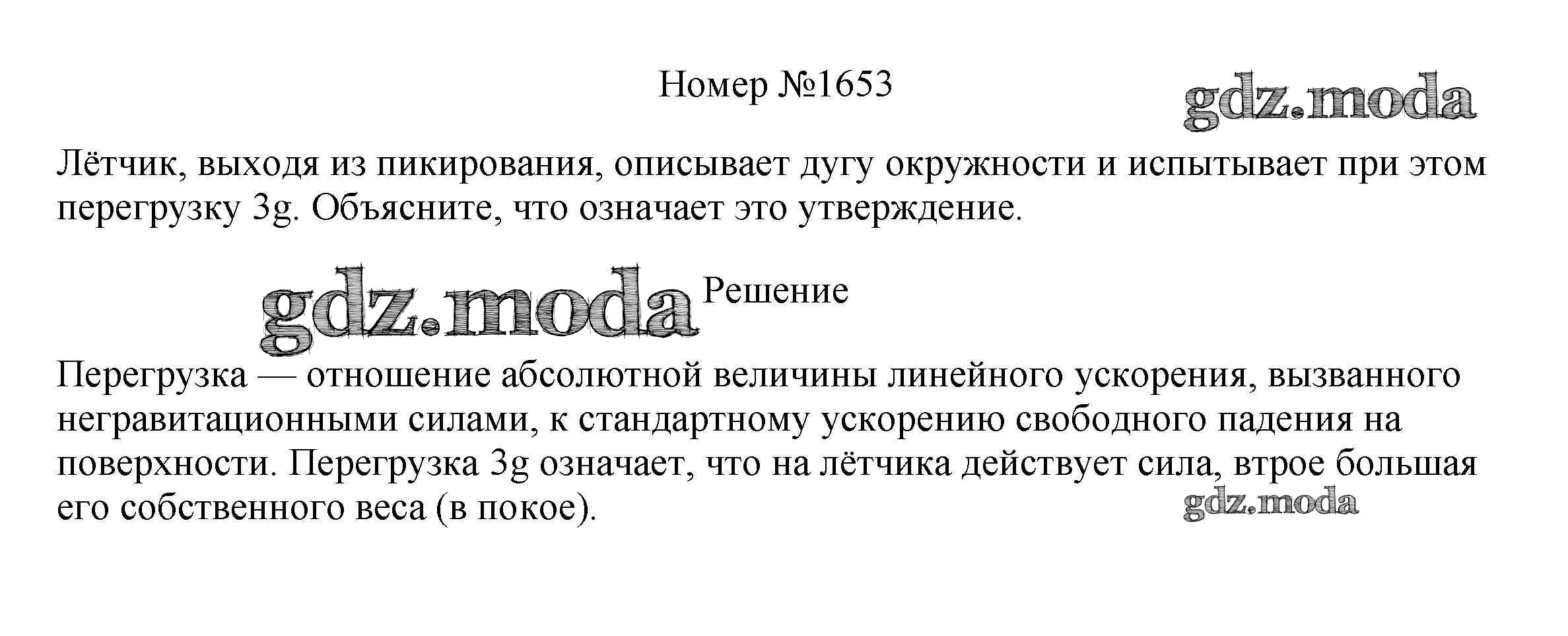 Номер №1653

Лётчик, выходя из пикирования, описывает дугу окружности и испытывает при этом перегрузку 3g. Объясните, что означает это утверждение.

Решение

Перегрузка — отношение абсолютной величины линейного ускорения, вызванного негравитационными силами, к стандартному ускорению свободного падения на поверхности. Перегрузка 3g означает, что на лётчика действует сила, втрое большая его собственного веса (в покое).

gdz.moda